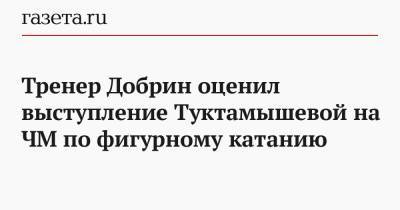 газета.ru

Тренер Добрин оценил выступление Туктамышевой на ЧМ по фигурному катанию